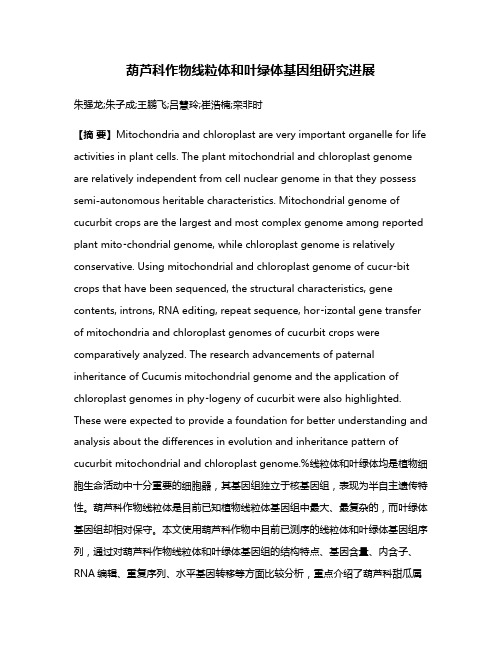 葫芦科作物线粒体和叶绿体基因组研究进展

朱强龙;朱子成;王鹏飞;吕慧玲;崔浩楠;栾非时

【摘 要】Mitochondria and chloroplast are very important organelle for life activities in plant cells. The plant mitochondrial and chloroplast genome are relatively independent from cell nuclear genome in that they possess semi-autonomous heritable characteristics. Mitochondrial genome of cucurbit crops are the largest and most complex genome among reported plant mito-chondrial genome, while chloroplast genome is relatively conservative. Using mitochondrial and chloroplast genome of cucur-bit crops that have been sequenced, the structural characteristics, gene contents, introns, RNA editing, repeat sequence, hor-izontal gene transfer of mitochondria and chloroplast genomes of cucurbit crops were comparatively analyzed. The research advancements of paternal inheritance of Cucumis mitochondrial genome and the application of chloroplast genomes in phy-logeny of cucurbit were also highlighted. These were expected to provide a foundation for better understanding and analysis about the differences in evolution and inheritance pattern of cucurbit mitochondrial and chloroplast genome.%线粒体和叶绿体均是植物细胞生命活动中十分重要的细胞器，其基因组独立于核基因组，表现为半自主遗传特性。葫芦科作物线粒体是目前已知植物线粒体基因组中最大、最复杂的，而叶绿体基因组却相对保守。本文使用葫芦科作物中目前已测序的线粒体和叶绿体基因组序列，通过对葫芦科作物线粒体和叶绿体基因组的结构特点、基因含量、内含子、RNA 编辑、重复序列、水平基因转移等方面比较分析，重点介绍了葫芦科甜瓜属